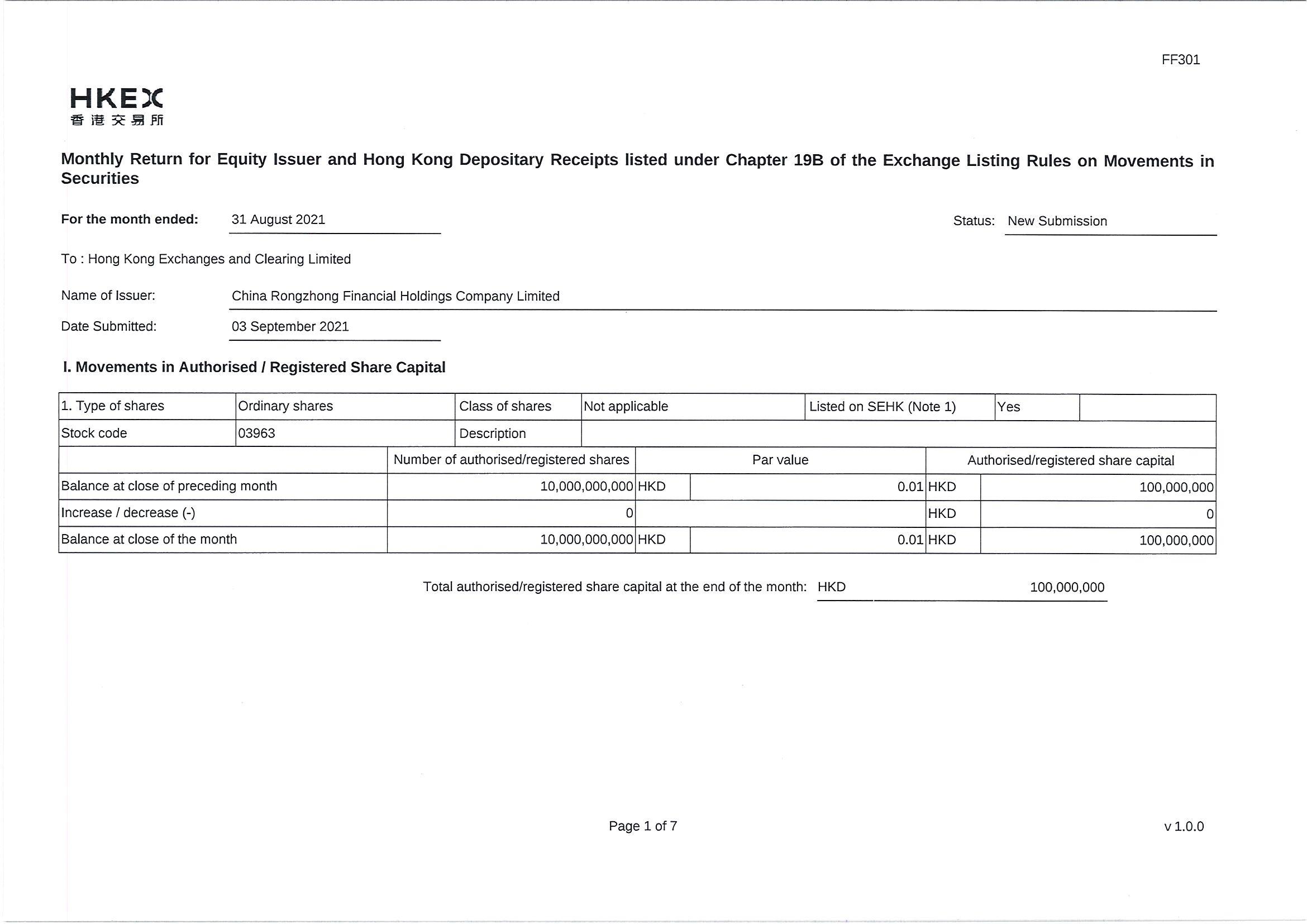 FF301

HKEX
香港交易所

Monthly Return for Equity Issuer and Hong Kong Depositary Receipts listed under Chapter 19B of the Exchange Listing Rules on Movements in Securities

For the month ended: 31 August 2021

Status: New Submission

To : Hong Kong Exchanges and Clearing Limited

Name of Issuer: China Rongzhong Financial Holdings Company Limited

Date Submitted: 03 September 2021

I. Movements in Authorised / Registered Share Capital

| 1. Type of shares | Ordinary shares | Class of shares | Not applicable | Listed on SEHK (Note 1) | Yes | |
|---|---|---|---|---|---|---|
| Stock code | 03963 | Description | | | | |

| | Number of authorised/registered shares | Par value | | Authorised/registered share capital | |
|---|---|---|---|---|---|
| Balance at close of preceding month | 10,000,000,000 | HKD | 0.01 | HKD | 100,000,000 |
| Increase / decrease (-) | 0 | | | HKD | 0 |
| Balance at close of the month | 10,000,000,000 | HKD | 0.01 | HKD | 100,000,000 |

Total authorised/registered share capital at the end of the month: HKD 100,000,000

Page 1 of 7

v 1.0.0